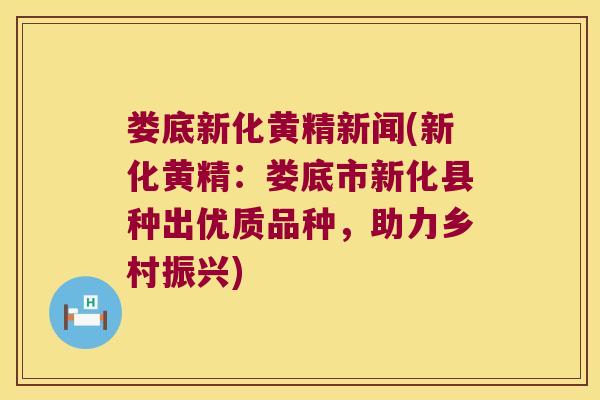 娄底新化黄精新闻(新化黄精：娄底市新化县种出优质品种，助力乡村振兴)

H